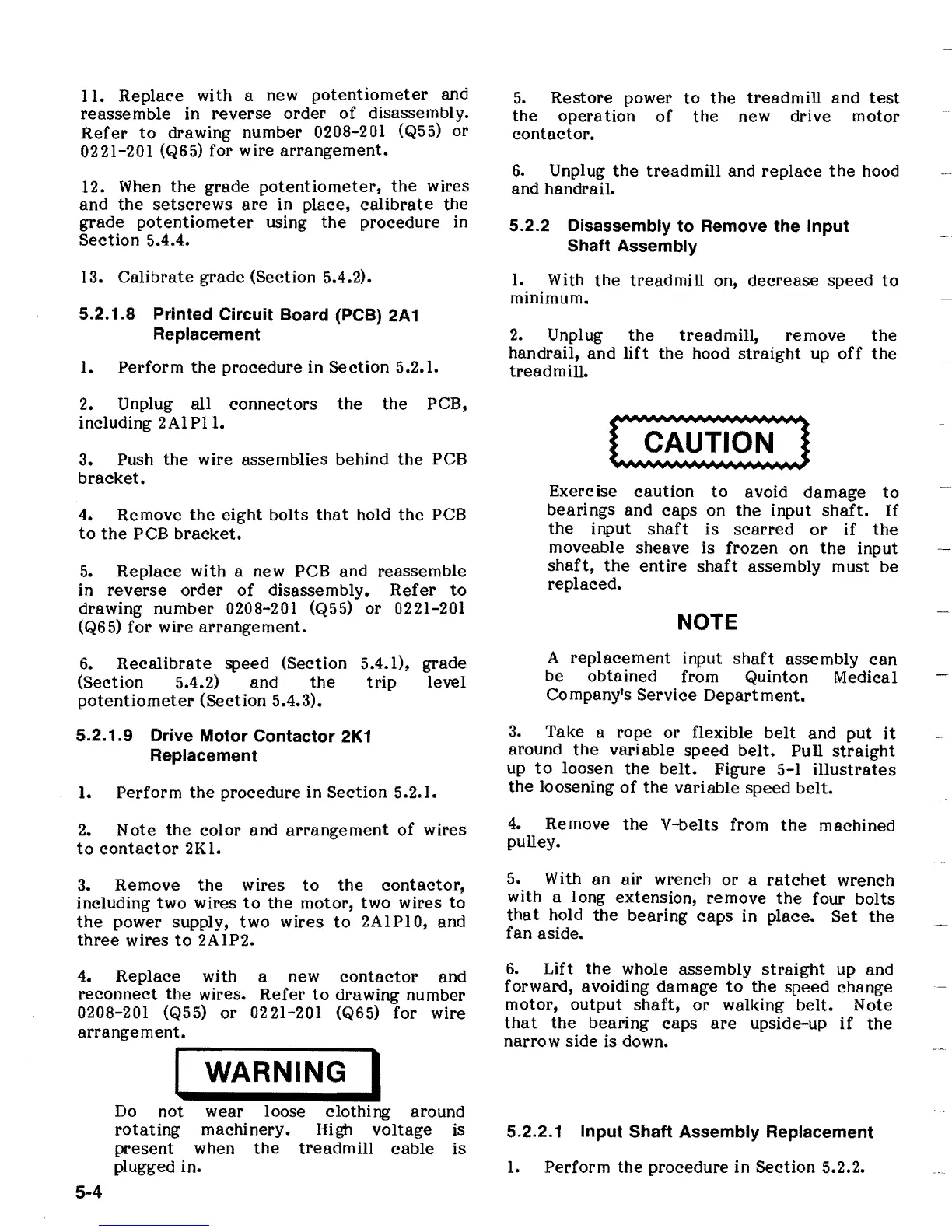 11. Replace with a new potentiometer and reassemble in reverse order of disassembly. Refer to drawing number 0208-201 (Q55) or 0221-201 (Q65) for wire arrangement.

12. When the grade potentiometer, the wires and the setscrews are in place, calibrate the grade potentiometer using the procedure in Section 5.4.4.

13. Calibrate grade (Section 5.4.2).

5.2.1.8 Printed Circuit Board (PCB) 2A1 Replacement

1. Perform the procedure in Section 5.2.1.

2. Unplug all connectors the the PCB, including 2A1P11.

3. Push the wire assemblies behind the PCB bracket.

4. Remove the eight bolts that hold the PCB to the PCB bracket.

5. Replace with a new PCB and reassemble in reverse order of disassembly. Refer to drawing number 0208-201 (Q55) or 0221-201 (Q65) for wire arrangement.

6. Recalibrate speed (Section 5.4.1), grade (Section 5.4.2) and the trip level potentiometer (Section 5.4.3).

5.2.1.9 Drive Motor Contactor 2K1 Replacement

1. Perform the procedure in Section 5.2.1.

2. Note the color and arrangement of wires to contactor 2K1.

3. Remove the wires to the contactor, including two wires to the motor, two wires to the power supply, two wires to 2A1P10, and three wires to 2A1P2.

4. Replace with a new contactor and reconnect the wires. Refer to drawing number 0208-201 (Q55) or 0221-201 (Q65) for wire arrangement.

WARNING

Do not wear loose clothing around rotating machinery. High voltage is present when the treadmill cable is plugged in.

5-4

5. Restore power to the treadmill and test the operation of the new drive motor contactor.

6. Unplug the treadmill and replace the hood and handrail.

5.2.2 Disassembly to Remove the Input Shaft Assembly

1. With the treadmill on, decrease speed to minimum.

2. Unplug the treadmill, remove the handrail, and lift the hood straight up off the treadmill.

CAUTION

Exercise caution to avoid damage to bearings and caps on the input shaft. If the input shaft is scarred or if the moveable sheave is frozen on the input shaft, the entire shaft assembly must be replaced.

NOTE

A replacement input shaft assembly can be obtained from Quinton Medical Company's Service Department.

3. Take a rope or flexible belt and put it around the variable speed belt. Pull straight up to loosen the belt. Figure 5-1 illustrates the loosening of the variable speed belt.

4. Remove the V-belts from the machined pulley.

5. With an air wrench or a ratchet wrench with a long extension, remove the four bolts that hold the bearing caps in place. Set the fan aside.

6. Lift the whole assembly straight up and forward, avoiding damage to the speed change motor, output shaft, or walking belt. Note that the bearing caps are upside-up if the narrow side is down.

5.2.2.1 Input Shaft Assembly Replacement

1. Perform the procedure in Section 5.2.2.